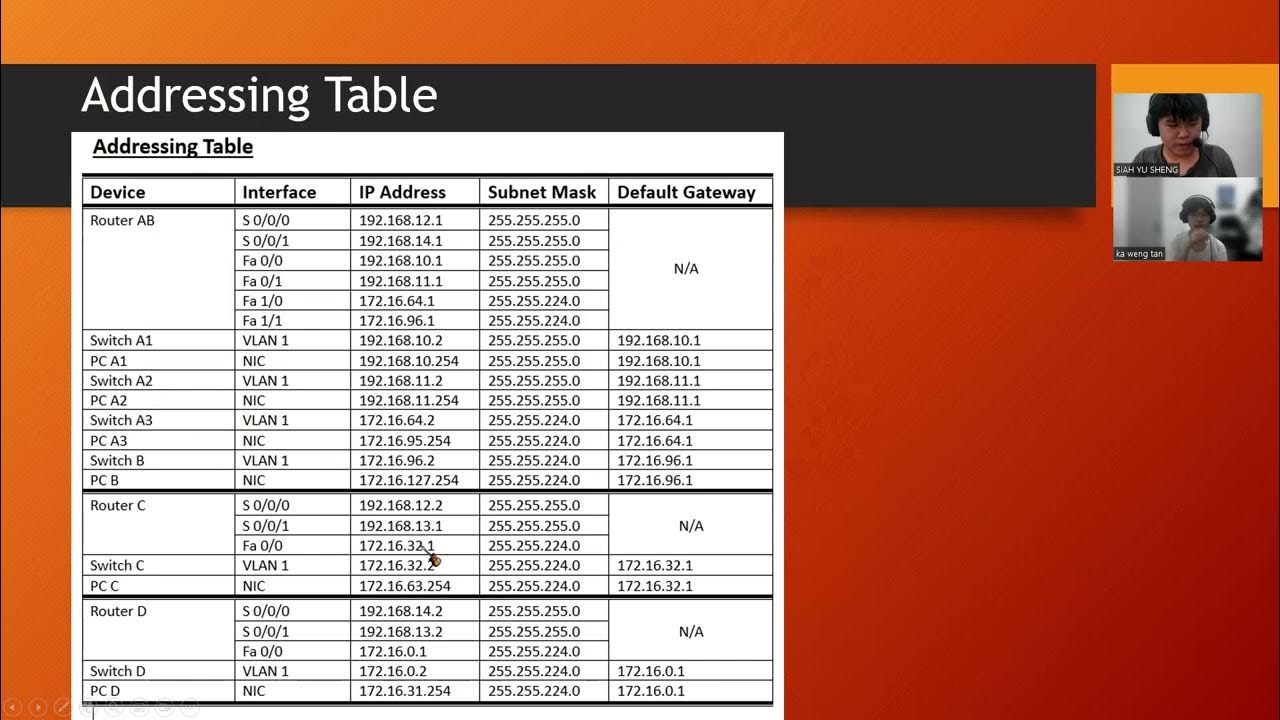 Addressing Table

Addressing Table

| Device | Interface | IP Address | Subnet Mask | Default Gateway |
|---|---|---|---|---|
| Router AB | S 0/0/0 | 192.168.12.1 | 255.255.255.0 | N/A |
| | S 0/0/1 | 192.168.14.1 | 255.255.255.0 | |
| | Fa 0/0 | 192.168.10.1 | 255.255.255.0 | |
| | Fa 0/1 | 192.168.11.1 | 255.255.255.0 | |
| | Fa 1/0 | 172.16.64.1 | 255.255.224.0 | |
| | Fa 1/1 | 172.16.96.1 | 255.255.224.0 | |
| Switch A1 | VLAN 1 | 192.168.10.2 | 255.255.255.0 | 192.168.10.1 |
| PC A1 | NIC | 192.168.10.254 | 255.255.255.0 | 192.168.10.1 |
| Switch A2 | VLAN 1 | 192.168.11.2 | 255.255.255.0 | 192.168.11.1 |
| PC A2 | NIC | 192.168.11.254 | 255.255.255.0 | 192.168.11.1 |
| Switch A3 | VLAN 1 | 172.16.64.2 | 255.255.224.0 | 172.16.64.1 |
| PC A3 | NIC | 172.16.95.254 | 255.255.224.0 | 172.16.64.1 |
| Switch B | VLAN 1 | 172.16.96.2 | 255.255.224.0 | 172.16.96.1 |
| PC B | NIC | 172.16.127.254 | 255.255.224.0 | 172.16.96.1 |
| Router C | S 0/0/0 | 192.168.12.2 | 255.255.255.0 | N/A |
| | S 0/0/1 | 192.168.13.1 | 255.255.255.0 | |
| | Fa 0/0 | 172.16.32.1 | 255.255.224.0 | |
| Switch C | VLAN 1 | 172.16.32.2 | 255.255.224.0 | 172.16.32.1 |
| PC C | NIC | 172.16.63.254 | 255.255.224.0 | 172.16.32.1 |
| Router D | S 0/0/0 | 192.168.14.2 | 255.255.255.0 | N/A |
| | S 0/0/1 | 192.168.13.2 | 255.255.255.0 | |
| | Fa 0/0 | 172.16.0.1 | 255.255.224.0 | |
| Switch D | VLAN 1 | 172.16.0.2 | 255.255.224.0 | 172.16.0.1 |
| PC D | NIC | 172.16.31.254 | 255.255.224.0 | 172.16.0.1 |

SIAH YU SHENG
ka weng tan